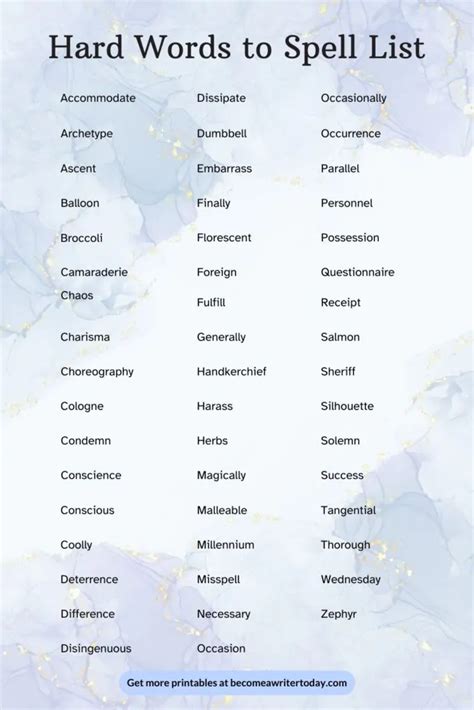 Hard Words to Spell List

Accommodate
Archetype
Ascent
Balloon
Broccoli
Camaraderie
Chaos
Charisma
Choreography
Cologne
Condemn
Conscience
Conscious
Coolly
Deterrence
Difference
Disingenuous

Dissipate
Dumbbell
Embarrass
Finally
Florescent
Foreign
Fulfill
Generally
Handkerchief
Harass
Herbs
Magically
Malleable
Millennium
Misspell
Necessary
Occasion

Occasionally
Occurrence
Parallel
Personnel
Possession
Questionnaire
Receipt
Salmon
Sheriff
Silhouette
Solemn
Success
Tangential
Thorough
Wednesday
Zephyr

Get more printables at becomeawritertoday.com